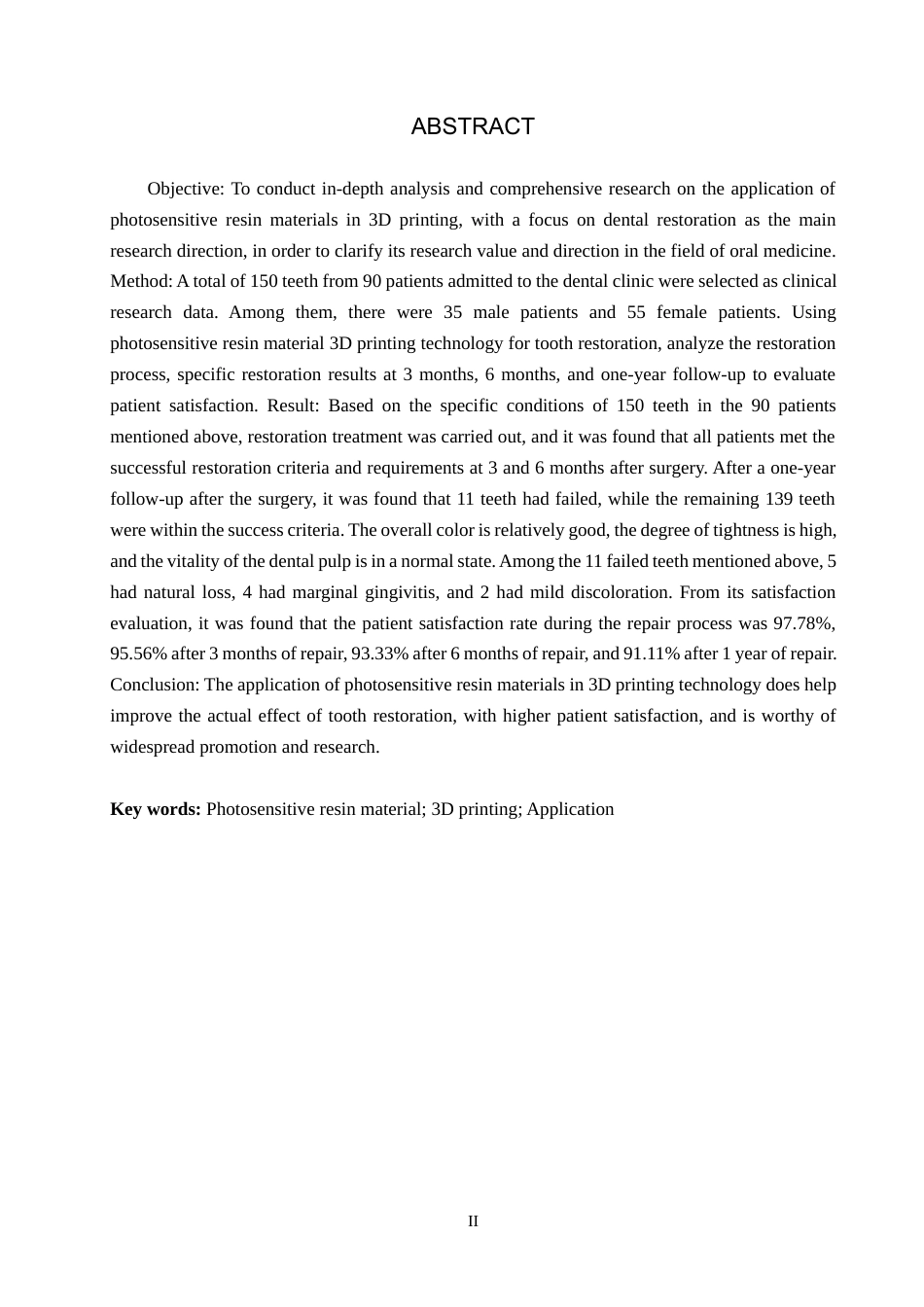 ABSTRACT

Objective: To conduct in-depth analysis and comprehensive research on the application of photosensitive resin materials in 3D printing, with a focus on dental restoration as the main research direction, in order to clarify its research value and direction in the field of oral medicine. Method: A total of 150 teeth from 90 patients admitted to the dental clinic were selected as clinical research data. Among them, there were 35 male patients and 55 female patients. Using photosensitive resin material 3D printing technology for tooth restoration, analyze the restoration process, specific restoration results at 3 months, 6 months, and one-year follow-up to evaluate patient satisfaction. Result: Based on the specific conditions of 150 teeth in the 90 patients mentioned above, restoration treatment was carried out, and it was found that all patients met the successful restoration criteria and requirements at 3 and 6 months after surgery. After a one-year follow-up after the surgery, it was found that 11 teeth had failed, while the remaining 139 teeth were within the success criteria. The overall color is relatively good, the degree of tightness is high, and the vitality of the dental pulp is in a normal state. Among the 11 failed teeth mentioned above, 5 had natural loss, 4 had marginal gingivitis, and 2 had mild discoloration. From its satisfaction evaluation, it was found that the patient satisfaction rate during the repair process was 97.78%, 95.56% after 3 months of repair, 93.33% after 6 months of repair, and 91.11% after 1 year of repair. Conclusion: The application of photosensitive resin materials in 3D printing technology does help improve the actual effect of tooth restoration, with higher patient satisfaction, and is worthy of widespread promotion and research.

Key words: Photosensitive resin material; 3D printing; Application

II